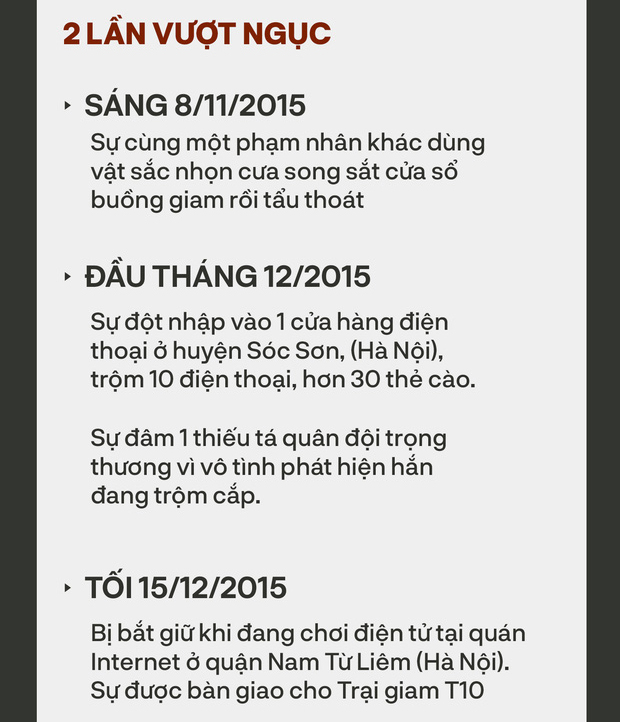 2 LẦN VƯỢT NGỤC

‣ SÁNG 8/11/2015

Sự cùng một phạm nhân khác dùng vật sắc nhọn cưa song sắt cửa sổ buồng giam rồi tẩu thoát

‣ ĐẦU THÁNG 12/2015

Sự đột nhập vào 1 cửa hàng điện thoại ở huyện Sóc Sơn, (Hà Nội), trộm 10 điện thoại, hơn 30 thẻ cào.

Sự đâm 1 thiếu tá quân đội trọng thương vì vô tình phát hiện hắn đang trộm cắp.

‣ TỐI 15/12/2015

Bị bắt giữ khi đang chơi điện tử tại quán Internet ở quận Nam Từ Liêm (Hà Nội). Sự được bàn giao cho Trại giam T10